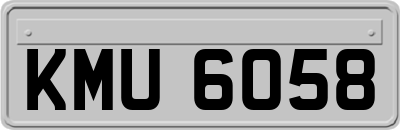 KMU 6058